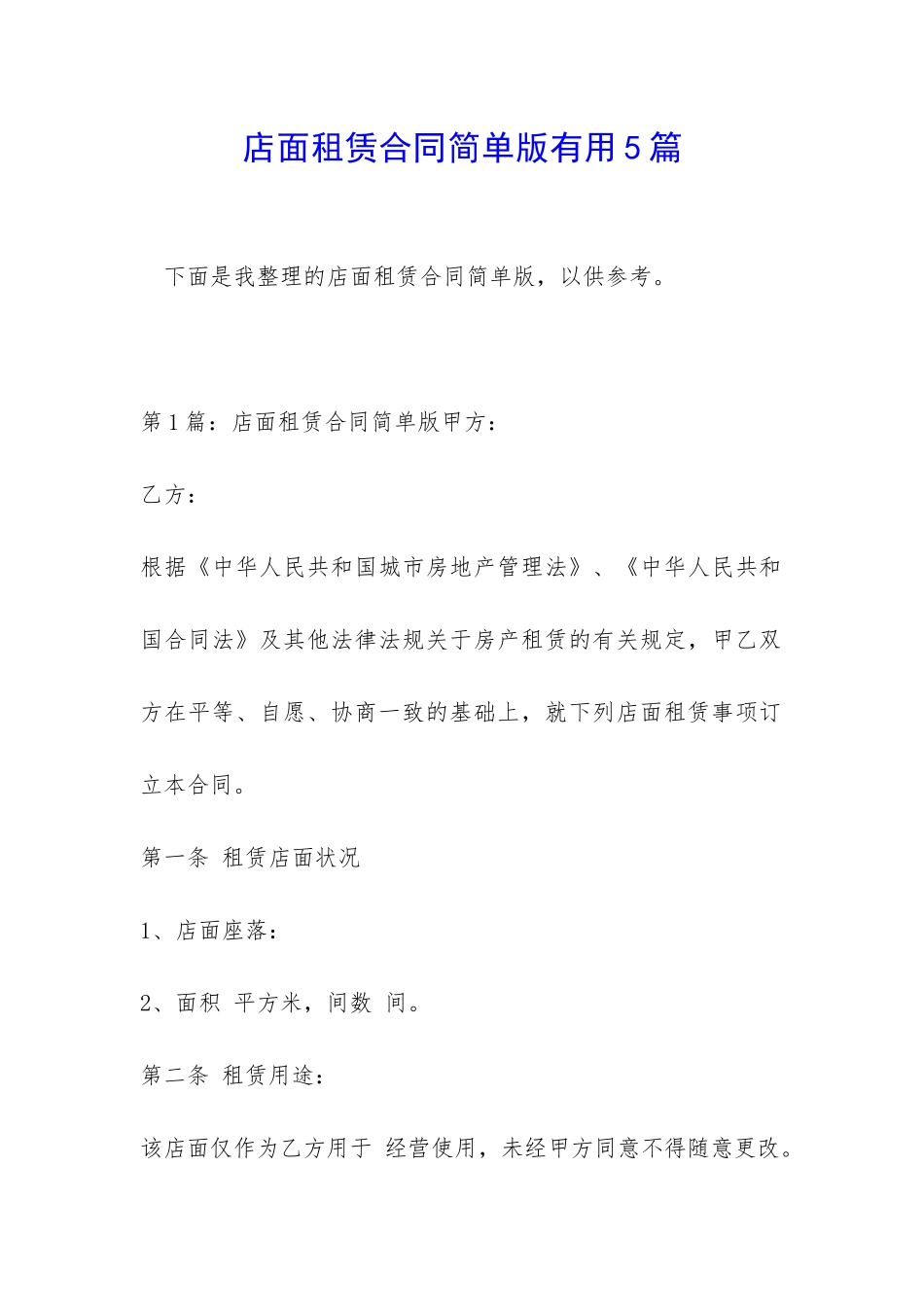 店面租赁合同简单版有用5篇

下面是我整理的店面租赁合同简单版，以供参考。

第1篇：店面租赁合同简单版甲方：

乙方：

根据《中华人民共和国城市房地产管理法》、《中华人民共和国合同法》及其他法律法规关于房产租赁的有关规定，甲乙双方在平等、自愿、协商一致的基础上，就下列店面租赁事项订立本合同。

第一条 租赁店面状况

1、店面座落：

2、面积 平方米，间数 间。

第二条 租赁用途：

该店面仅作为乙方用于 经营使用，未经甲方同意不得随意更改。